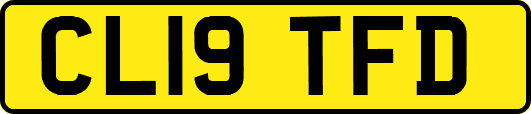 CL19 TFD